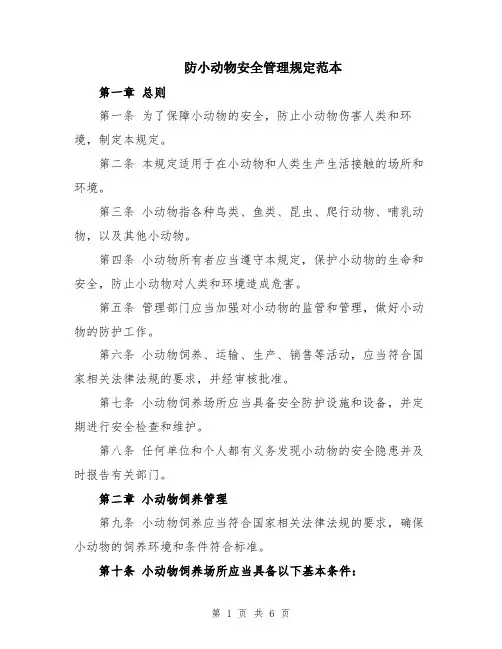 防小动物安全管理规定范本

第一章 总则

第一条 为了保障小动物的安全，防止小动物伤害人类和环境，制定本规定。

第二条 本规定适用于在小动物和人类生产生活接触的场所和环境。

第三条 小动物指各种鸟类、鱼类、昆虫、爬行动物、哺乳动物，以及其他小动物。

第四条 小动物所有者应当遵守本规定，保护小动物的生命和安全，防止小动物对人类和环境造成危害。

第五条 管理部门应当加强对小动物的监管和管理，做好小动物的防护工作。

第六条 小动物饲养、运输、生产、销售等活动，应当符合国家相关法律法规的要求，并经审核批准。

第七条 小动物饲养场所应当具备安全防护设施和设备，并定期进行安全检查和维护。

第八条 任何单位和个人都有义务发现小动物的安全隐患并及时报告有关部门。

第二章 小动物饲养管理

第九条 小动物饲养应当符合国家相关法律法规的要求，确保小动物的饲养环境和条件符合标准。

第十条 小动物饲养场所应当具备以下基本条件：

第 1 页 共 6 页